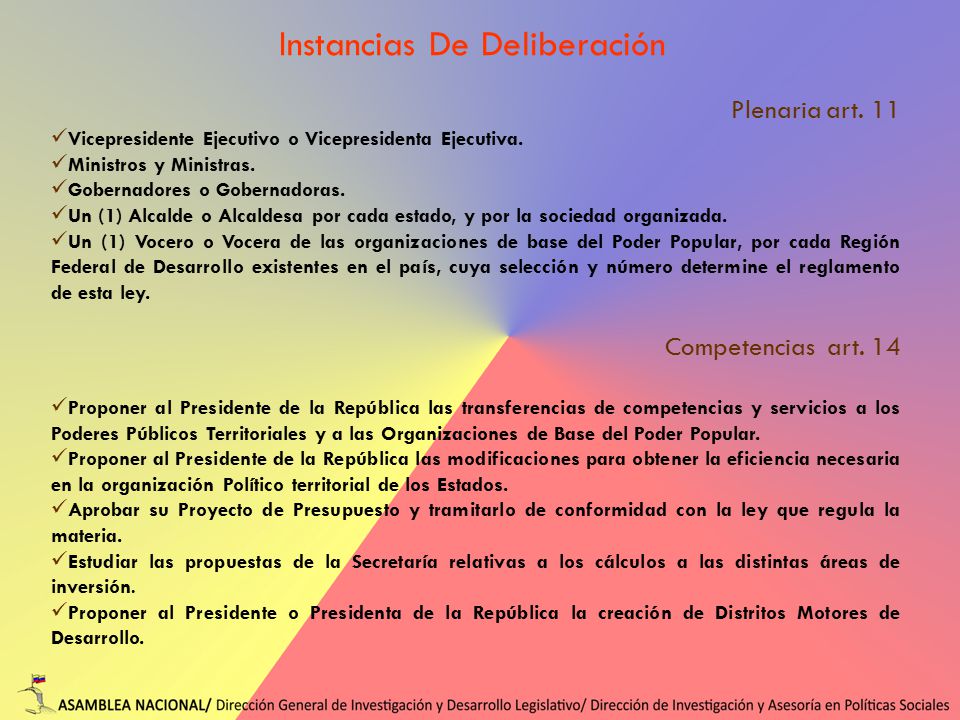 Instancias De Deliberación

Plenaria art. 11

✓Vicepresidente Ejecutivo o Vicepresidenta Ejecutiva.
✓Ministros y Ministras.
✓Gobernadores o Gobernadoras.
✓Un (1) Alcalde o Alcaldesa por cada estado, y por la sociedad organizada.
✓Un (1) Vocero o Vocera de las organizaciones de base del Poder Popular, por cada Región Federal de Desarrollo existentes en el país, cuya selección y número determine el reglamento de esta ley.

Competencias art. 14

✓Proponer al Presidente de la República las transferencias de competencias y servicios a los Poderes Públicos Territoriales y a las Organizaciones de Base del Poder Popular.
✓Proponer al Presidente de la República las modificaciones para obtener la eficiencia necesaria en la organización Político territorial de los Estados.
✓Aprobar su Proyecto de Presupuesto y tramitarlo de conformidad con la ley que regula la materia.
✓Estudiar las propuestas de la Secretaría relativas a los cálculos a las distintas áreas de inversión.
✓Proponer al Presidente o Presidenta de la República la creación de Distritos Motores de Desarrollo.

ASAMBLEA NACIONAL/ Dirección General de Investigación y Desarrollo Legislativo/ Dirección de Investigación y Asesoría en Políticas Sociales